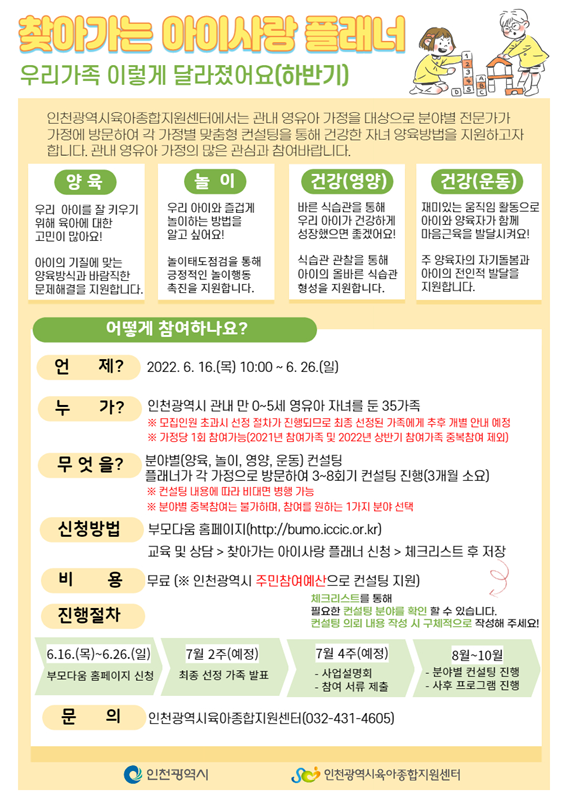 찾아가는 아이사랑 플래너

우리가족 이렇게 달라졌어요(하반기)

인천광역시육아종합지원센터에서는 관내 영유아 가정을 대상으로 분야별 전문가가 가정에 방문하여 각 가정별 맞춤형 컨설팅을 통해 건강한 자녀 양육방법을 지원하고자 합니다. 관내 영유아 가정의 많은 관심과 참여바랍니다.

양 육

우리 아이를 잘 키우기 위해 육아에 대한 고민이 많아요!

아이의 기질에 맞는 양육방식과 바람직한 문제해결을 지원합니다.

놀 이

우리 아이와 즐겁게 놀이하는 방법을 알고 싶어요!

놀이태도점검을 통해 긍정적인 놀이행동 촉진을 지원합니다.

건강(영양)

바른 식습관을 통해 우리 아이가 건강하게 성장했으면 좋겠어요!

식습관 관찰을 통해 아이의 올바른 식습관 형성을 지원합니다.

건강(운동)

재미있는 움직임 활동으로 아이와 양육자가 함께 마음근육을 발달시켜요!

주 양육자의 자기돌봄과 아이의 전인적 발달을 지원합니다.

어떻게 참여하나요?

언 제? 2022. 6. 16.(목) 10:00 ~ 6. 26.(일)

누 가? 인천광역시 관내 만 0~5세 영유아 자녀를 둔 35가족
※ 모집인원 초과시 선정 절차가 진행되므로 최종 선정된 가족에게 추후 개별 안내 예정
※ 가정당 1회 참여가능(2021년 참여가족 및 2022년 상반기 참여가족 중복참여 제외)

무 엇 을? 분야별(양육, 놀이, 영양, 운동) 컨설팅
플래너가 각 가정으로 방문하여 3~8회기 컨설팅 진행(3개월 소요)
※ 컨설팅 내용에 따라 비대면 병행 가능
※ 분야별 중복참여는 불가하며, 참여를 원하는 1가지 분야 선택

신청방법 부모다움 홈페이지(http://bumo.iccic.or.kr)
교육 및 상담 > 찾아가는 아이사랑 플래너 신청 > 체크리스트 후 저장

비 용 무료 (※ 인천광역시 주민참여예산으로 컨설팅 지원)

진행절차

체크리스트를 통해 필요한 컨설팅 분야를 확인 할 수 있습니다. 컨설팅 의뢰 내용 작성 시 구체적으로 작성해 주세요!

6.16.(목)~6.26.(일)
부모다움 홈페이지 신청

7월 2주(예정)
최종 선정 가족 발표

7월 4주(예정)
- 사업설명회
- 참여 서류 제출

8월~10월
- 분야별 컨설팅 진행
- 사후 프로그램 진행

문 의 인천광역시육아종합지원센터(032-431-4605)

인천광역시

인천광역시육아종합지원센터